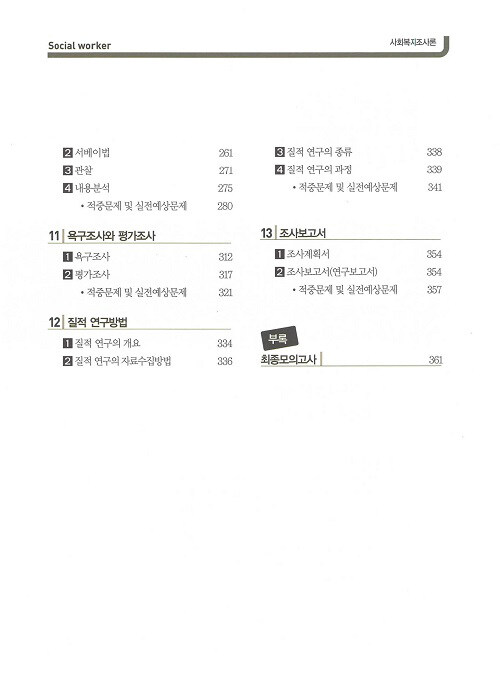 Social worker

사회복지조사론

2 서베이법 261
3 관찰 271
4 내용분석 275
• 적중문제 및 실전예상문제 280

11 욕구조사와 평가조사

1 욕구조사 312
2 평가조사 317
• 적중문제 및 실전예상문제 321

12 질적 연구방법

1 질적 연구의 개요 334
2 질적 연구의 자료수집방법 336

3 질적 연구의 종류 338
4 질적 연구의 과정 339
• 적중문제 및 실전예상문제 341

13 조사보고서

1 조사계획서 354
2 조사보고서(연구보고서) 354
• 적중문제 및 실전예상문제 357

부록

최종모의고사 361